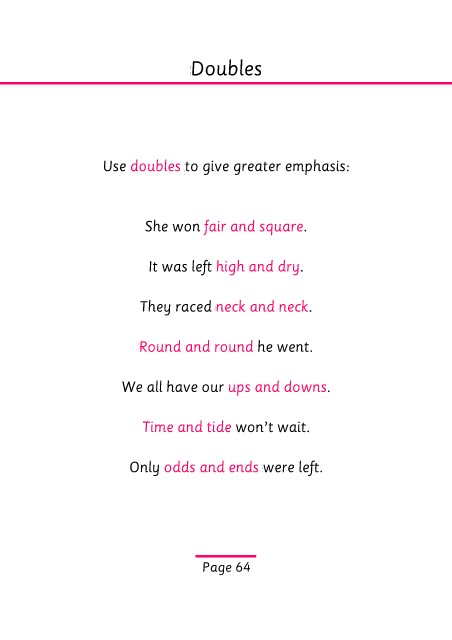 Doubles

Use doubles to give greater emphasis:

She won fair and square.

It was left high and dry.

They raced neck and neck.

Round and round he went.

We all have our ups and downs.

Time and tide won't wait.

Only odds and ends were left.

Page 64